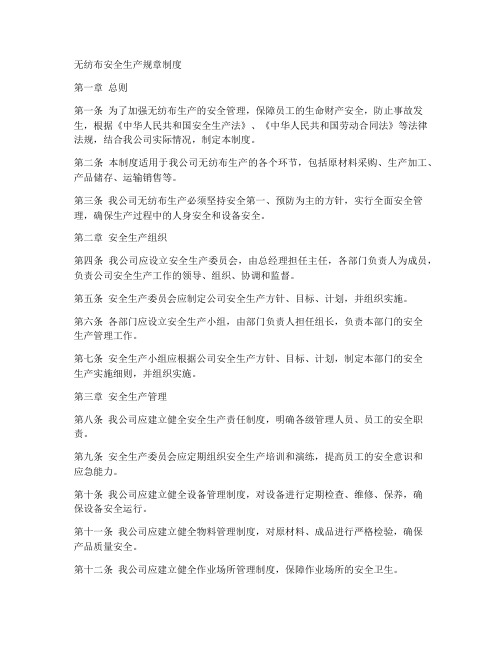 无纺布安全生产规章制度

第一章 总则

第一条 为了加强无纺布生产的安全管理，保障员工的生命财产安全，防止事故发生，根据《中华人民共和国安全生产法》、《中华人民共和国劳动合同法》等法律法规，结合我公司实际情况，制定本制度。

第二条 本制度适用于我公司无纺布生产的各个环节，包括原材料采购、生产加工、产品储存、运输销售等。

第三条 我公司无纺布生产必须坚持安全第一、预防为主的方针，实行全面安全管理，确保生产过程中的人身安全和设备安全。

第二章 安全生产组织

第四条 我公司应设立安全生产委员会，由总经理担任主任，各部门负责人为成员，负责公司安全生产工作的领导、组织、协调和监督。

第五条 安全生产委员会应制定公司安全生产方针、目标、计划，并组织实施。

第六条 各部门应设立安全生产小组，由部门负责人担任组长，负责本部门的安全生产管理工作。

第七条 安全生产小组应根据公司安全生产方针、目标、计划，制定本部门的安全生产实施细则，并组织实施。

第三章 安全生产管理

第八条 我公司应建立健全安全生产责任制度，明确各级管理人员、员工的安全职责。

第九条 安全生产委员会应定期组织安全生产培训和演练，提高员工的安全意识和应急能力。

第十条 我公司应建立健全设备管理制度，对设备进行定期检查、维修、保养，确保设备安全运行。

第十一条 我公司应建立健全物料管理制度，对原材料、成品进行严格检验，确保产品质量安全。

第十二条 我公司应建立健全作业场所管理制度，保障作业场所的安全卫生。